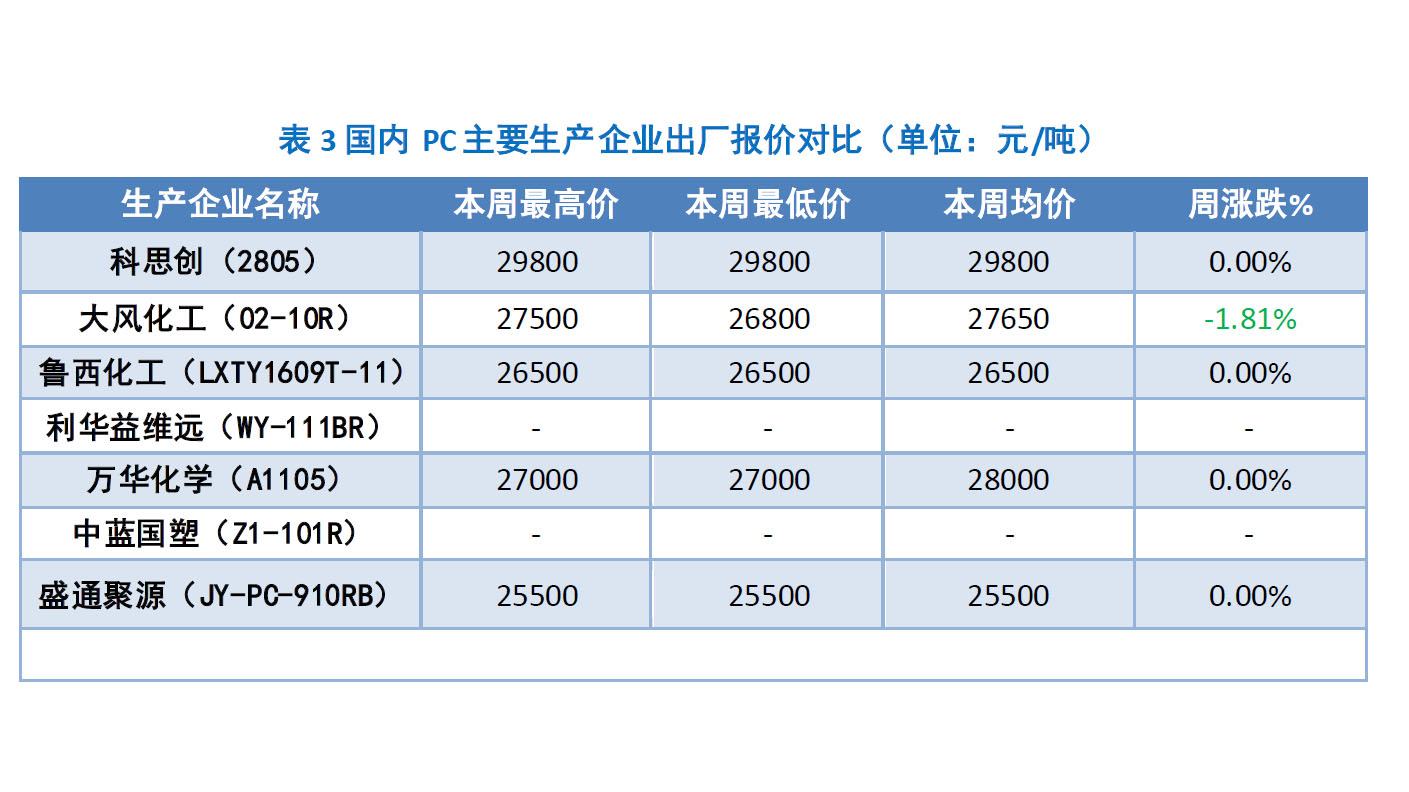 表 3 国内 PC主要生产企业出厂报价对比（单位：元/吨）

| 生产企业名称 | 本周最高价 | 本周最低价 | 本周均价 | 周涨跌% |
|---|---|---|---|---|
| 科思创（2805） | 29800 | 29800 | 29800 | 0.00% |
| 大风化工（02-10R） | 27500 | 26800 | 27650 | -1.81% |
| 鲁西化工（LXTY1609T-11） | 26500 | 26500 | 26500 | 0.00% |
| 利华益维远（WY-111BR） | - | - | - | - |
| 万华化学（A1105） | 27000 | 27000 | 28000 | 0.00% |
| 中蓝国塑（Z1-101R） | - | - | - | - |
| 盛通聚源（JY-PC-910RB） | 25500 | 25500 | 25500 | 0.00% |